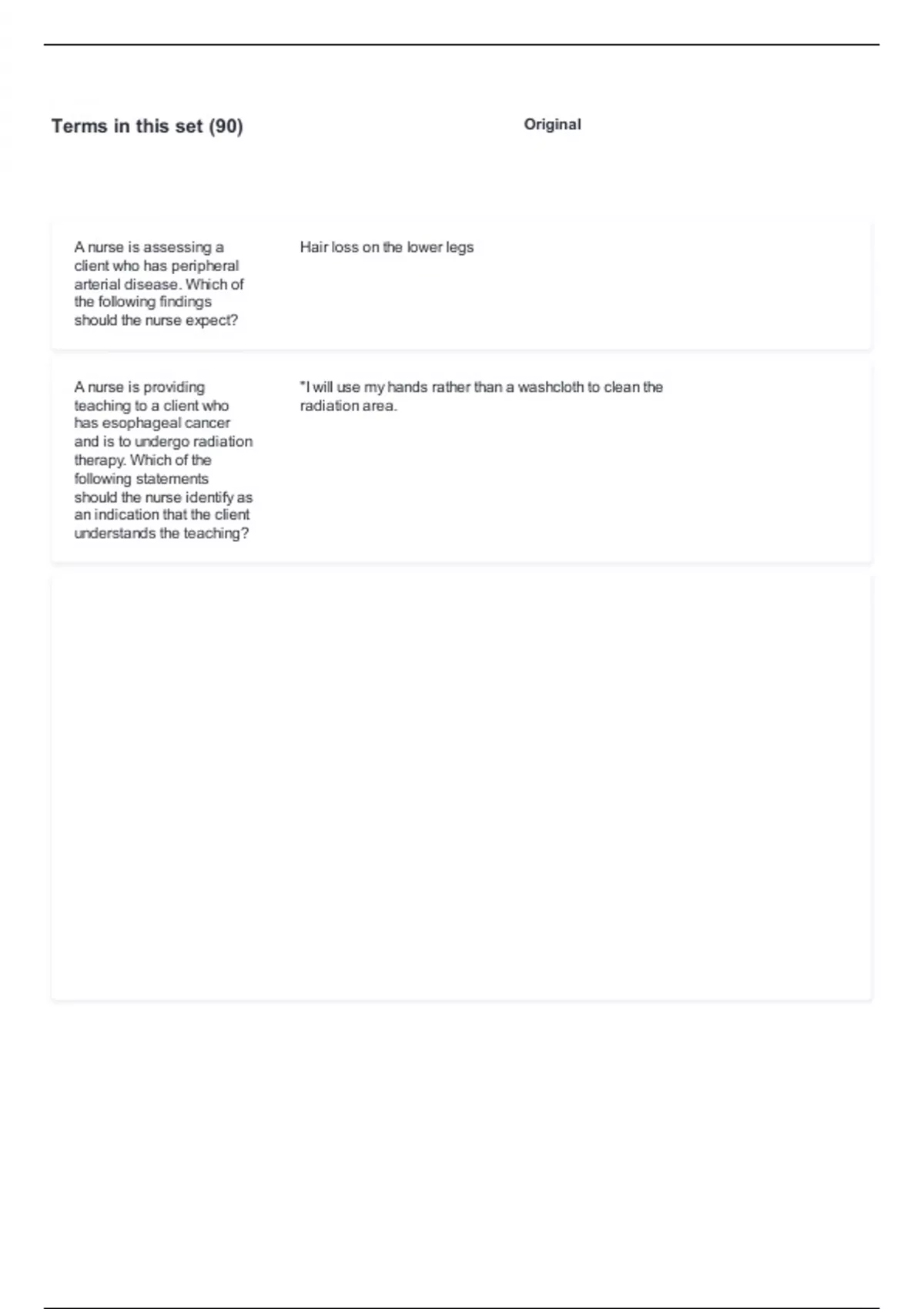 Terms in this set (90)

Original

A nurse is assessing a client who has peripheral arterial disease. Which of the following findings should the nurse expect?

Hair loss on the lower legs

A nurse is providing teaching to a client who has esophageal cancer and is to undergo radiation therapy. Which of the following statements should the nurse identify as an indication that the client understands the teaching?

"I will use my hands rather than a washcloth to clean the radiation area.